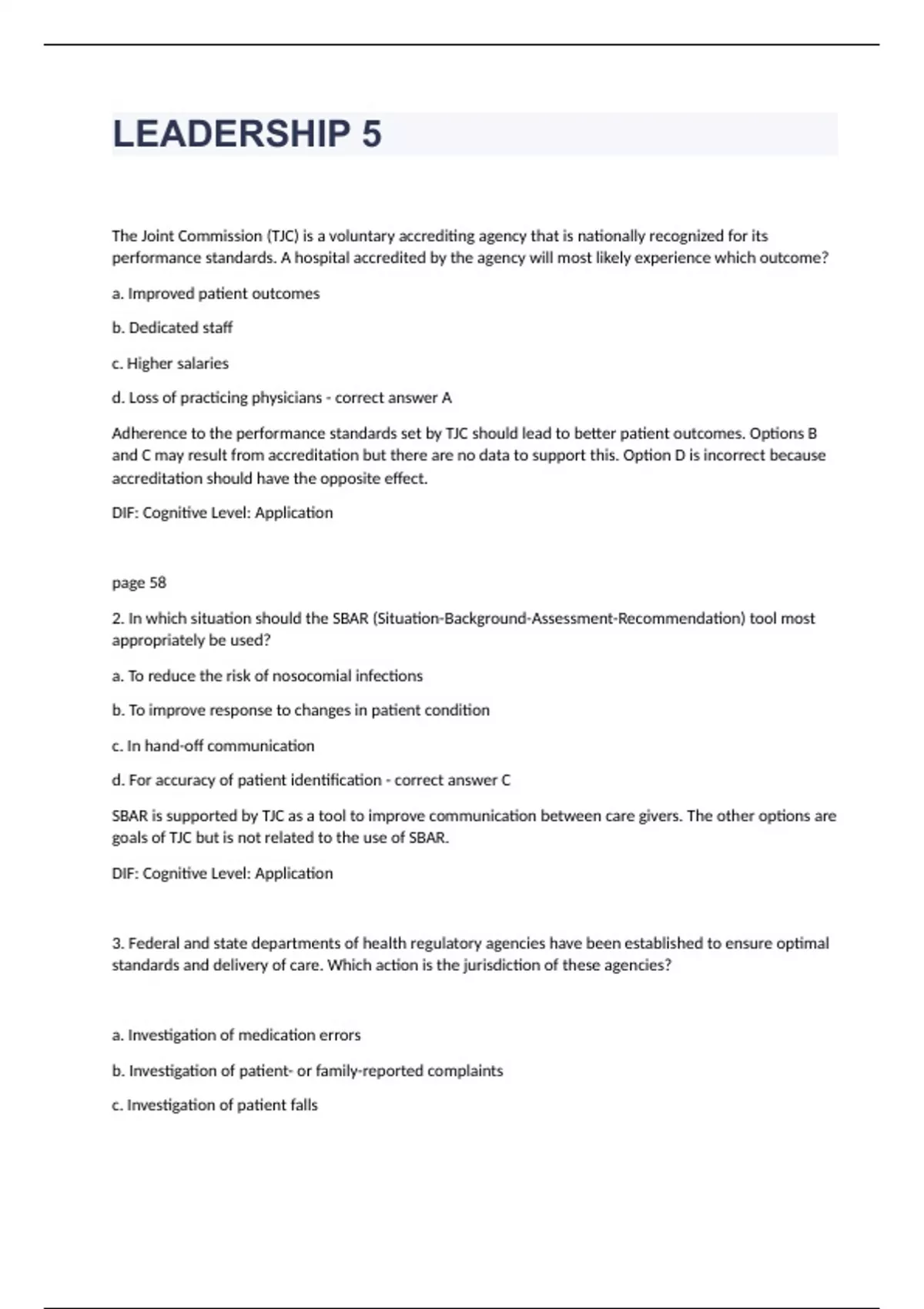 LEADERSHIP 5

The Joint Commission (TJC) is a voluntary accrediting agency that is nationally recognized for its performance standards. A hospital accredited by the agency will most likely experience which outcome?

a. Improved patient outcomes

b. Dedicated staff

c. Higher salaries

d. Loss of practicing physicians - correct answer A

Adherence to the performance standards set by TJC should lead to better patient outcomes. Options B and C may result from accreditation but there are no data to support this. Option D is incorrect because accreditation should have the opposite effect.

DIF: Cognitive Level: Application

page 58

2. In which situation should the SBAR (Situation-Background-Assessment-Recommendation) tool most appropriately be used?

a. To reduce the risk of nosocomial infections

b. To improve response to changes in patient condition

c. In hand-off communication

d. For accuracy of patient identification - correct answer C

SBAR is supported by TJC as a tool to improve communication between care givers. The other options are goals of TJC but is not related to the use of SBAR.

DIF: Cognitive Level: Application

3. Federal and state departments of health regulatory agencies have been established to ensure optimal standards and delivery of care. Which action is the jurisdiction of these agencies?

a. Investigation of medication errors

b. Investigation of patient- or family-reported complaints

c. Investigation of patient falls